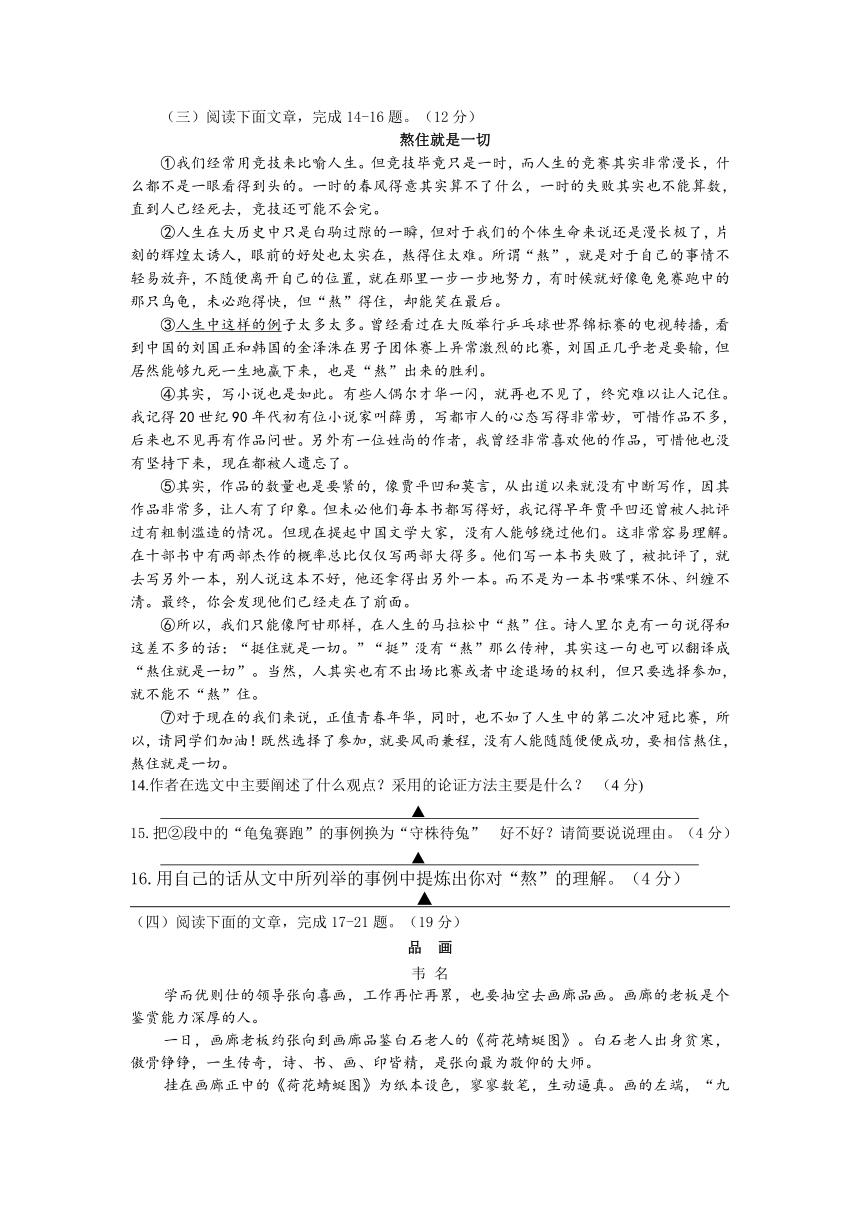 （三）阅读下面文章，完成 14-16 题。（12 分）

熬住就是一切

①我们经常用竞技来比喻人生。但竞技毕竟只是一时，而人生的竞赛其实非常漫长，什么都不是一眼看得到头的。一时的春风得意其实算不了什么，一时的失败其实也不能算数，直到人已经死去，竞技还可能不会完。

②人生在大历史中只是白驹过隙的一瞬，但对于我们的个体生命来说还是漫长极了，片刻的辉煌太诱人，眼前的好处也太实在，熬得住太难。所谓“熬”，就是对于自己的事情不轻易放弃，不随便离开自己的位置，就在那里一步一步地努力，有时候就好像龟兔赛跑中的那只乌龟，未必跑得快，但“熬”得住，却能笑在最后。

③人生中这样的例子太多太多。曾经看过在大阪举行乒乓球世界锦标赛的电视转播，看到中国的刘国正和韩国的金泽洙在男子团体赛上异常激烈的比赛，刘国正几乎老是要输，但居然能够九死一生地赢下来，也是“熬”出来的胜利。

④其实，写小说也是如此。有些人偶尔才华一闪，就再也不见了，终究难以让人记住。我记得 20 世纪 90 年代初有位小说家叫薛勇，写都市人的心态写得非常妙，可惜作品不多，后来也不见再有作品问世。另外有一位姓尚的作者，我曾经非常喜欢他的作品，可惜他也没有坚持下来，现在都被人遗忘了。

⑤其实，作品的数量也是要紧的，像贾平凹和莫言，从出道以来就没有中断写作，因其作品非常多，让人有了印象。但未必他们每本书都写得好，我记得早年贾平凹还曾被人批评过有粗制滥造的情况。但现在提起中国文学大家，没有人能够绕过他们。这非常容易理解。在十部书中有两部杰作的概率总比仅仅写两部大得多。他们写一本书失败了，被批评了，就去写另外一本，别人说这本不好，他还拿得出另外一本。而不是为一本书喋喋不休、纠缠不清。最终，你会发现他们已经走在了前面。

⑥所以，我们只能像阿甘那样，在人生的马拉松中“熬”住。诗人里尔克有一句说得和这差不多的话：“挺住就是一切。”“挺”没有“熬”那么传神，其实这一句也可以翻译成“熬住就是一切”。当然，人其实也有不出场比赛或者中途退场的权利，但只要选择参加，就不能不“熬”住。

⑦对于现在的我们来说，正值青春年华，同时，也不如了人生中的第二次冲冠比赛，所以，请同学们加油！既然选择了参加，就要风雨兼程，没有人能随随便便成功，要相信熬住，熬住就是一切。

14.作者在选文中主要阐述了什么观点？采用的论证方法主要是什么？ （4 分）

▲

15.把②段中的“龟兔赛跑”的事例换为“守株待兔” 好不好？请简要说说理由。（4 分）

▲

16.用自己的话从文中所列举的事例中提炼出你对“熬”的理解。（4 分）

▲

（四）阅读下面的文章，完成 17-21 题。（19 分）

品 画

韦 名

学而优则仕的领导张向喜画，工作再忙再累，也要抽空去画廊品画。画廊的老板是个鉴赏能力深厚的人。

一日，画廊老板约张向到画廊品鉴白石老人的《荷花蜻蜓图》。白石老人出身贫寒，傲骨铮铮，一生传奇，诗、书、画、印皆精，是张向最为敬仰的大师。

挂在画廊正中的《荷花蜻蜓图》为纸本设色，寥寥数笔，生动逼真。画的左端，“九